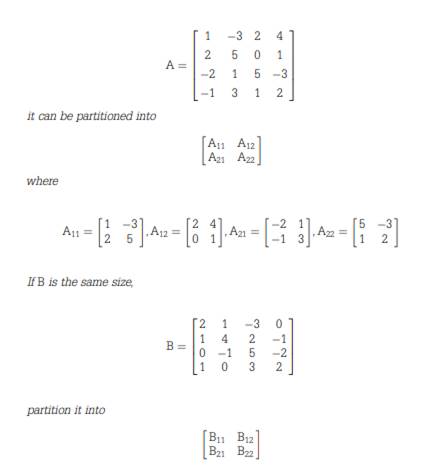 $A = \begin{bmatrix} 1 & -3 & 2 & 4 \\ 2 & 5 & 0 & 1 \\ -2 & 1 & 5 & -3 \\ -1 & 3 & 1 & 2 \end{bmatrix}$

it can be partitioned into

$\begin{bmatrix} A_{11} & A_{12} \\ A_{21} & A_{22} \end{bmatrix}$

where

$A_{11} = \begin{bmatrix} 1 & -3 \\ 2 & 5 \end{bmatrix}, A_{12} = \begin{bmatrix} 2 & 4 \\ 0 & 1 \end{bmatrix}, A_{21} = \begin{bmatrix} -2 & 1 \\ -1 & 3 \end{bmatrix}, A_{22} = \begin{bmatrix} 5 & -3 \\ 1 & 2 \end{bmatrix}$

If B is the same size,

$B = \begin{bmatrix} 2 & 1 & -3 & 0 \\ 1 & 4 & 2 & -1 \\ 0 & -1 & 5 & -2 \\ 1 & 0 & 3 & 2 \end{bmatrix}$

partition it into

$\begin{bmatrix} B_{11} & B_{12} \\ B_{21} & B_{22} \end{bmatrix}$